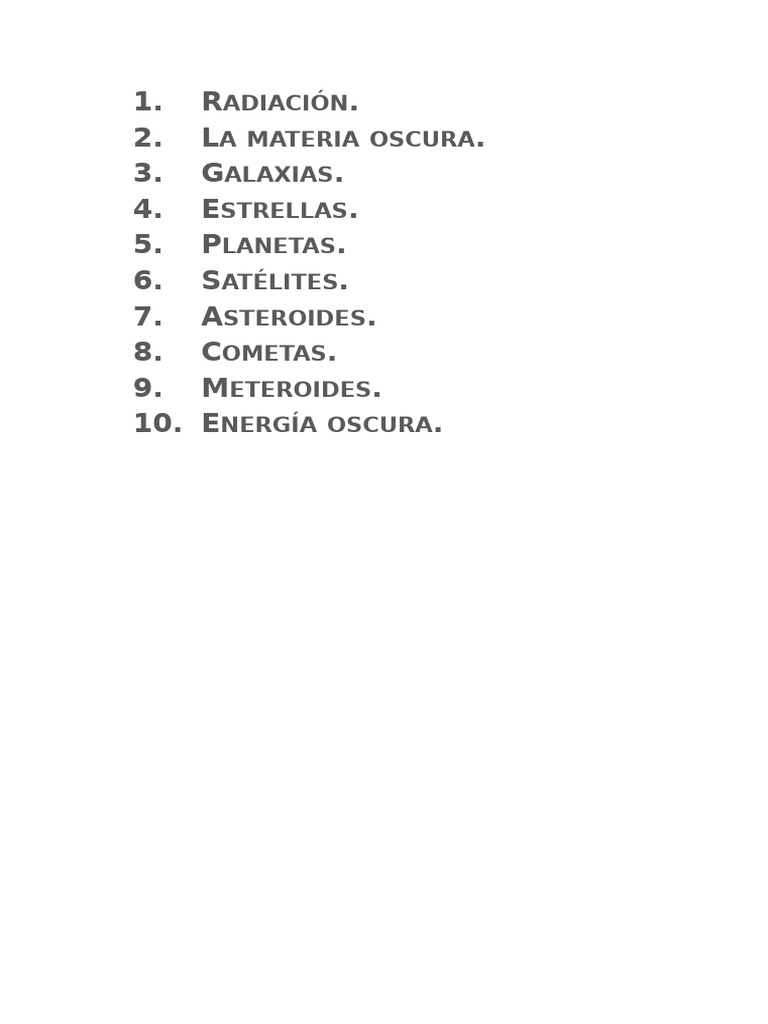 1. Radiación.
2. La materia oscura.
3. Galaxias.
4. Estrellas.
5. Planetas.
6. Satélites.
7. Asteroides.
8. Cometas.
9. Meteroides.
10. Energía oscura.